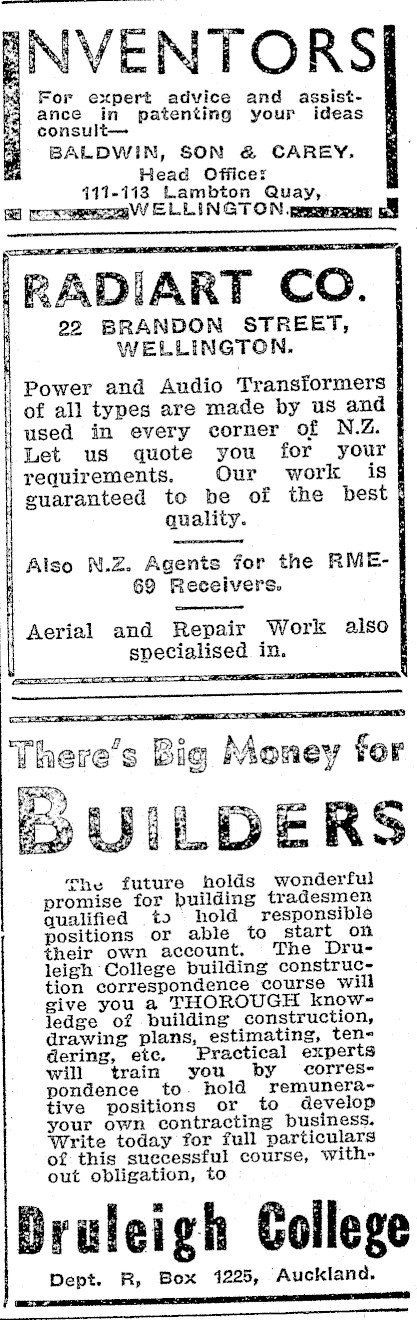 INVENTORS

For expert advice and assistance in patenting your ideas consult—

BALDWIN, SON & CAREY.
Head Office:
111-113 Lambton Quay,
WELLINGTON.

RADIART CO.
22 BRANDON STREET,
WELLINGTON.

Power and Audio Transformers of all types are made by us and used in every corner of N.Z. Let us quote you for your requirements. Our work is guaranteed to be of the best quality.

Also N.Z. Agents for the RME-69 Receivers.

Aerial and Repair Work also specialised in.

There's Big Money for
BUILDERS

The future holds wonderful promise for building tradesmen qualified to hold responsible positions or able to start on their own account. The Druleigh College building construction correspondence course will give you a THOROUGH knowledge of building construction, drawing plans, estimating, tendering, etc. Practical experts will train you by correspondence to hold remunerative positions or to develop your own contracting business. Write today for full particulars of this successful course, without obligation, to

Druleigh College
Dept. R, Box 1225, Auckland.